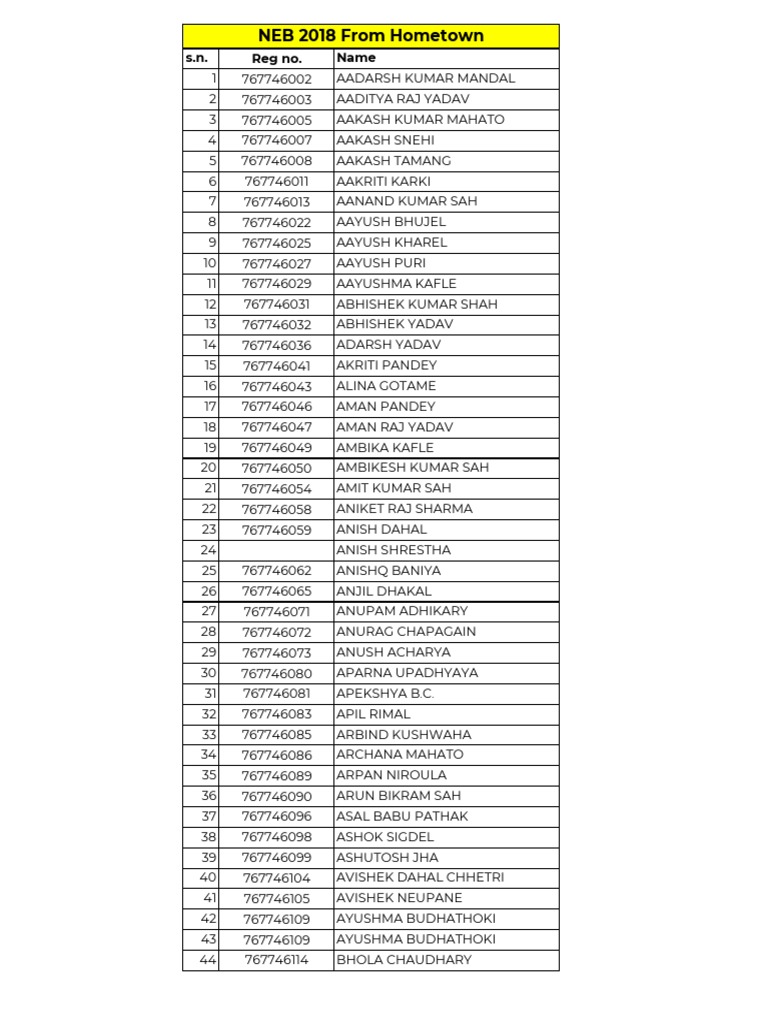 NEB 2018 From Hometown

| s.n. | Reg no. | Name |
|---|---|---|
| 1 | 767746002 | AADARSH KUMAR MANDAL |
| 2 | 767746003 | AADITYA RAJ YADAV |
| 3 | 767746005 | AAKASH KUMAR MAHATO |
| 4 | 767746007 | AAKASH SNEHI |
| 5 | 767746008 | AAKASH TAMANG |
| 6 | 767746011 | AAKRITI KARKI |
| 7 | 767746013 | AANAND KUMAR SAH |
| 8 | 767746022 | AAYUSH BHUJEL |
| 9 | 767746025 | AAYUSH KHAREL |
| 10 | 767746027 | AAYUSH PURI |
| 11 | 767746029 | AAYUSHMA KAFLE |
| 12 | 767746031 | ABHISHEK KUMAR SHAH |
| 13 | 767746032 | ABHISHEK YADAV |
| 14 | 767746036 | ADARSH YADAV |
| 15 | 767746041 | AKRITI PANDEY |
| 16 | 767746043 | ALINA GOTAME |
| 17 | 767746046 | AMAN PANDEY |
| 18 | 767746047 | AMAN RAJ YADAV |
| 19 | 767746049 | AMBIKA KAFLE |
| 20 | 767746050 | AMBIKESH KUMAR SAH |
| 21 | 767746054 | AMIT KUMAR SAH |
| 22 | 767746058 | ANIKET RAJ SHARMA |
| 23 | 767746059 | ANISH DAHAL |
| 24 | | ANISH SHRESTHA |
| 25 | 767746062 | ANISHQ BANIYA |
| 26 | 767746065 | ANJIL DHAKAL |
| 27 | 767746071 | ANUPAM ADHIKARY |
| 28 | 767746072 | ANURAG CHAPAGAIN |
| 29 | 767746073 | ANUSH ACHARYA |
| 30 | 767746080 | APARNA UPADHYAYA |
| 31 | 767746081 | APEKSHYA B.C. |
| 32 | 767746083 | APIL RIMAL |
| 33 | 767746085 | ARBIND KUSHWAHA |
| 34 | 767746086 | ARCHANA MAHATO |
| 35 | 767746089 | ARPAN NIROULA |
| 36 | 767746090 | ARUN BIKRAM SAH |
| 37 | 767746096 | ASAL BABU PATHAK |
| 38 | 767746098 | ASHOK SIGDEL |
| 39 | 767746099 | ASHUTOSH JHA |
| 40 | 767746104 | AVISHEK DAHAL CHHETRI |
| 41 | 767746105 | AVISHEK NEUPANE |
| 42 | 767746109 | AYUSHMA BUDHATHOKI |
| 43 | 767746109 | AYUSHMA BUDHATHOKI |
| 44 | 767746114 | BHOLA CHAUDHARY |